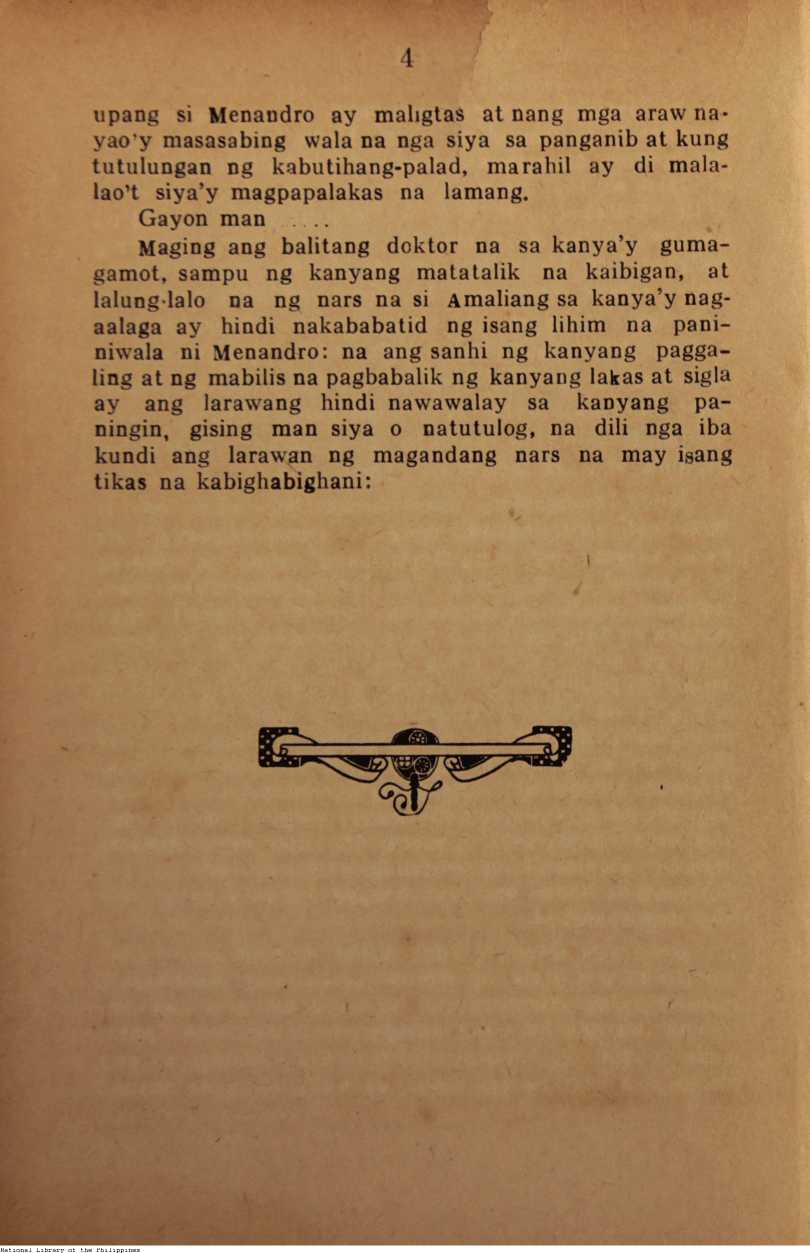 4

upang si Menandro ay maligtas at nang mga araw nayao'y masasabing wala na nga siya sa panganib at kung tutulungan ng kabutihang-palad, marahil ay di malalao't siya'y magpapalakas na lamang.

Gayon man ....

Maging ang balitang doktor na sa kanya'y gumagamot, sampu ng kanyang matatalik na kaibigan, at lalung-lalo na ng nars na si Amaliang sa kanya'y nagaalaga ay hindi nakababatid ng isang lihim na paniniwala ni Menandro: na ang sanhi ng kanyang paggaling at ng mabilis na pagbabalik ng kanyang lakas at sigla ay ang larawang hindi nawawalay sa kanyang paningin, gising man siya o natutulog, na dili nga iba kundi ang larawan ng magandang nars na may isang tikas na kabighabighani:

National Library of the Philippines